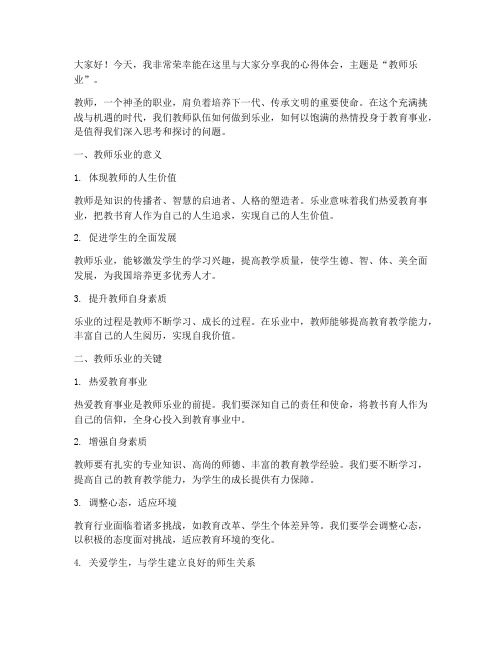 大家好！今天，我非常荣幸能在这里与大家分享我的心得体会，主题是“教师乐业”。

教师，一个神圣的职业，肩负着培养下一代、传承文明的重要使命。在这个充满挑战与机遇的时代，我们教师队伍如何做到乐业，如何以饱满的热情投身于教育事业，是值得我们深入思考和探讨的问题。

一、教师乐业的意义

1. 体现教师的人生价值

教师是知识的传播者、智慧的启迪者、人格的塑造者。乐业意味着我们热爱教育事业，把教书育人作为自己的人生追求，实现自己的人生价值。

2. 促进学生的全面发展

教师乐业，能够激发学生的学习兴趣，提高教学质量，使学生德、智、体、美全面发展，为我国培养更多优秀人才。

3. 提升教师自身素质

乐业的过程是教师不断学习、成长的过程。在乐业中，教师能够提高教育教学能力，丰富自己的人生阅历，实现自我价值。

二、教师乐业的关键

1. 热爱教育事业

热爱教育事业是教师乐业的前提。我们要深知自己的责任和使命，将教书育人作为自己的信仰，全身心投入到教育事业中。

2. 增强自身素质

教师要有扎实的专业知识、高尚的师德、丰富的教育教学经验。我们要不断学习，提高自己的教育教学能力，为学生的成长提供有力保障。

3. 调整心态，适应环境

教育行业面临着诸多挑战，如教育改革、学生个体差异等。我们要学会调整心态，以积极的态度面对挑战，适应教育环境的变化。

4. 关爱学生，与学生建立良好的师生关系